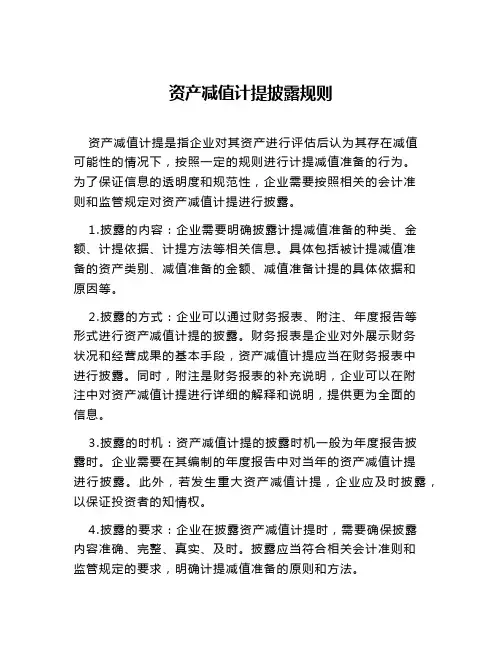 资产减值计提披露规则

资产减值计提是指企业对其资产进行评估后认为其存在减值可能性的情况下，按照一定的规则进行计提减值准备的行为。为了保证信息的透明度和规范性，企业需要按照相关的会计准则和监管规定对资产减值计提进行披露。

1.披露的内容：企业需要明确披露计提减值准备的种类、金额、计提依据、计提方法等相关信息。具体包括被计提减值准备的资产类别、减值准备的金额、减值准备计提的具体依据和原因等。

2.披露的方式：企业可以通过财务报表、附注、年度报告等形式进行资产减值计提的披露。财务报表是企业对外展示财务状况和经营成果的基本手段，资产减值计提应当在财务报表中进行披露。同时，附注是财务报表的补充说明，企业可以在附注中对资产减值计提进行详细的解释和说明，提供更为全面的信息。

3.披露的时机：资产减值计提的披露时机一般为年度报告披露时。企业需要在其编制的年度报告中对当年的资产减值计提进行披露。此外，若发生重大资产减值计提，企业应及时披露，以保证投资者的知情权。

4.披露的要求：企业在披露资产减值计提时，需要确保披露内容准确、完整、真实、及时。披露应当符合相关会计准则和监管规定的要求，明确计提减值准备的原则和方法。